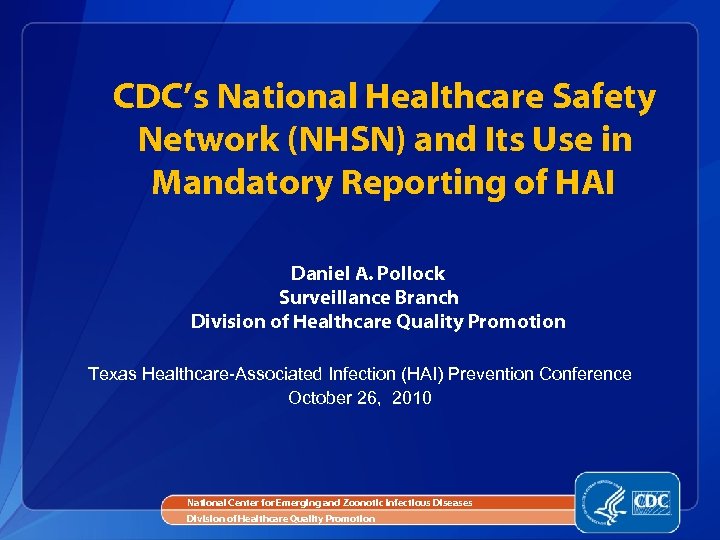 CDC's National Healthcare Safety Network (NHSN) and Its Use in Mandatory Reporting of HAI

Daniel A. Pollock
Surveillance Branch
Division of Healthcare Quality Promotion

Texas Healthcare-Associated Infection (HAI) Prevention Conference
October 26, 2010

National Center for Emerging and Zoonotic Infectious Diseases
Division of Healthcare Quality Promotion

CDC